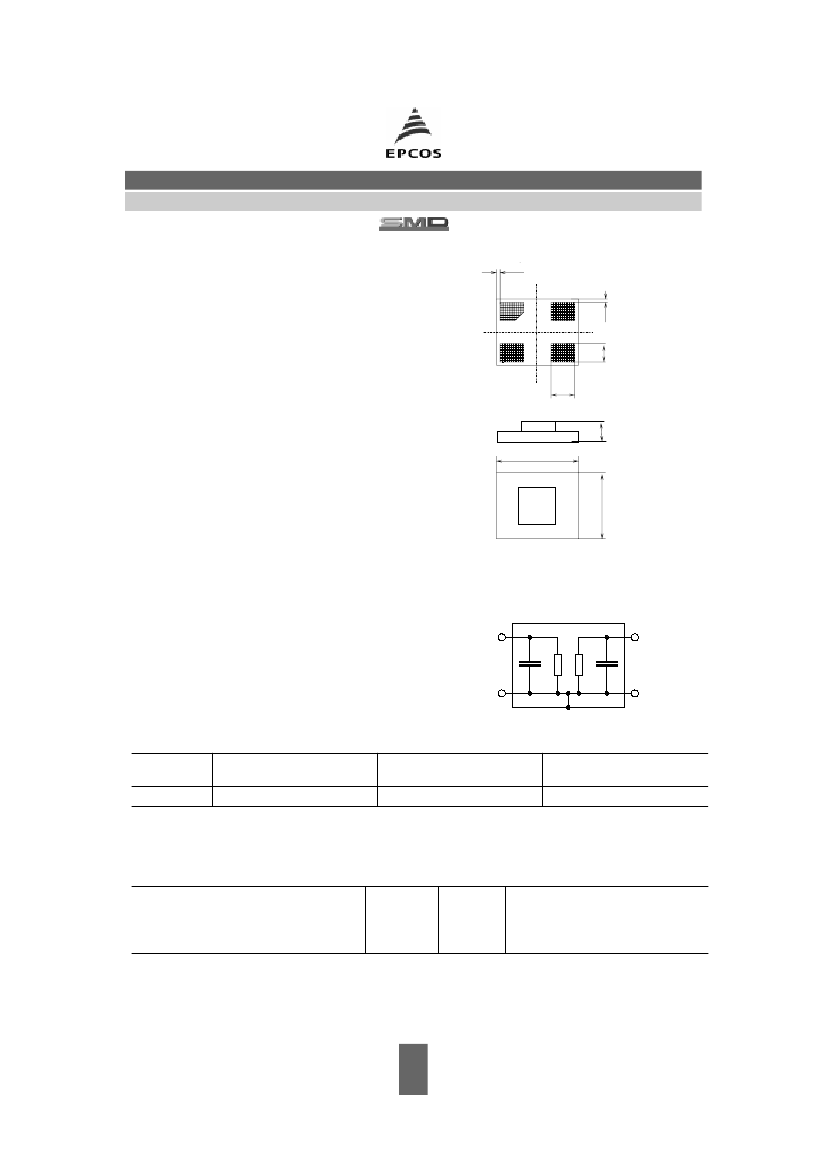 EPCOS

SMD